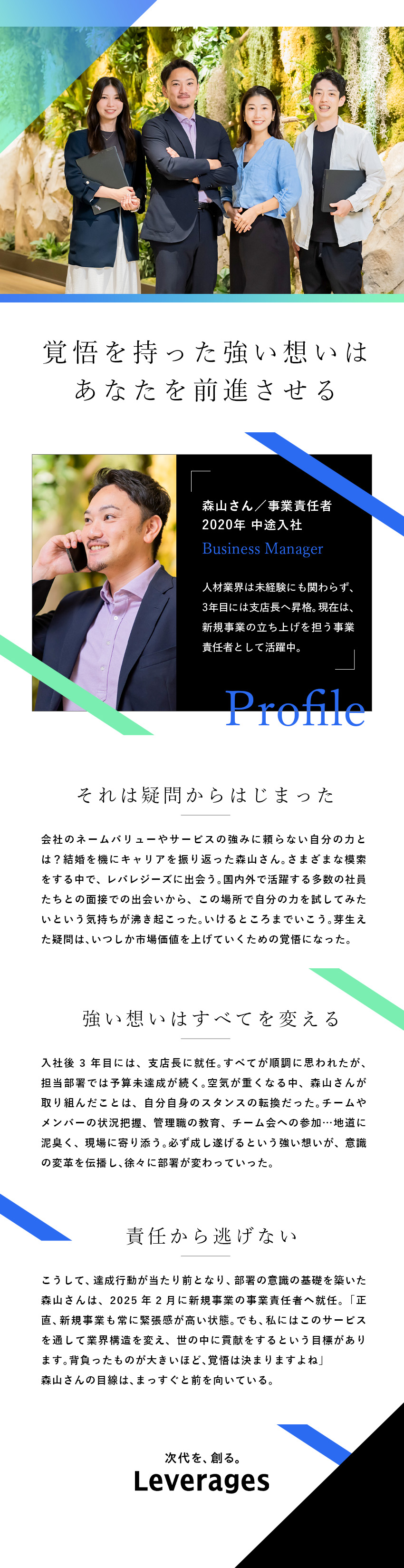 覚悟を持った強い想いは
あなたを前進させる

森山さん／事業責任者
2020年 中途入社
Business Manager

人材業界は未経験にも関わらず、3年目には支店長へ昇格。現在は、新規事業の立ち上げを担う事業責任者として活躍中。

Profile

それは疑問からはじまった

会社のネームバリューやサービスの強みに頼らない自分の力とは？結婚を機にキャリアを振り返った森山さん。さまざまな模索をする中で、レバレジーズに出会う。国内外で活躍する多数の社員たちとの面接での出会いから、この場所で自分の力を試してみたいという気持ちが沸き起こった。いけるところまでいこう。芽生えた疑問は、いつしか市場価値を上げていくための覚悟になった。

強い想いはすべてを変える

入社後3年目には、支店長に就任。すべてが順調に思われたが、担当部署では予算未達成が続く。空気が重くなる中、森山さんが取り組んだことは、自分自身のスタンスの転換だった。チームやメンバーの状況把握、管理職の教育、チーム会への参加…地道に泥臭く、現場に寄り添う。必ず成し遂げるという強い想いが、意識の変革を伝播し、徐々に部署が変わっていった。

責任から逃げない

こうして、達成行動が当たり前となり、部署の意識の基礎を築いた森山さんは、2025年2月に新規事業の事業責任者へ就任。「正直、新規事業も常に緊張感が高い状態。でも、私にはこのサービスを通して業界構造を変え、世の中に貢献をするという目標があります。背負ったものが大きいほど、覚悟は決まりますよね」
森山さんの目線は、まっすぐと前を向いている。

次代を、創る。
Leverages